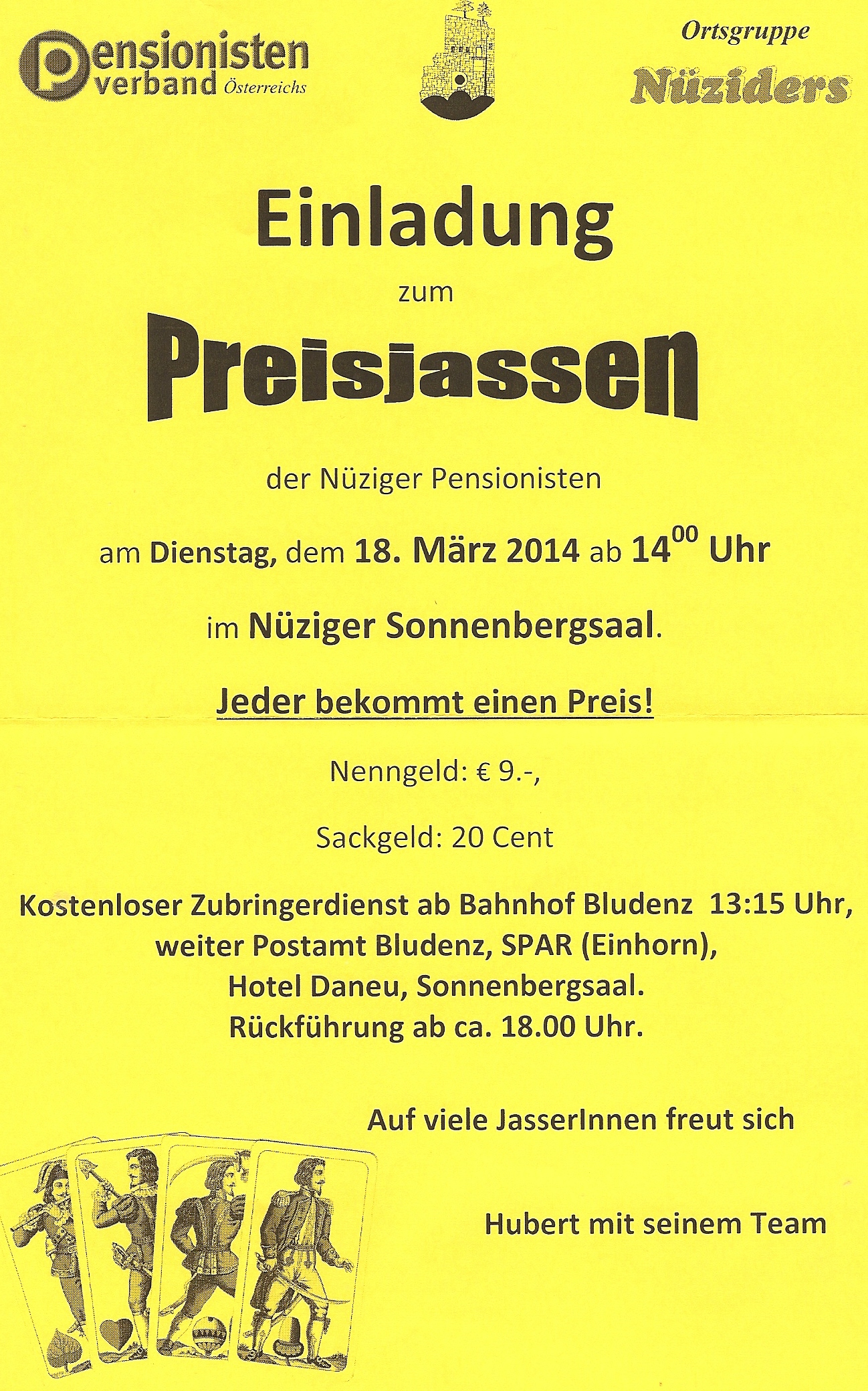 Pensionisten verband Österreichs

Ortsgruppe Nüziders

Einladung

zum

Preisjassen

der Nüziger Pensionisten

am Dienstag, dem 18. März 2014 ab $14^{00}$ Uhr

im Nüziger Sonnenbergsaal.

Jeder bekommt einen Preis!

Nenngeld: € 9.-,

Sackgeld: 20 Cent

Kostenloser Zubringerdienst ab Bahnhof Bludenz 13:15 Uhr, weiter Postamt Bludenz, SPAR (Einhorn), Hotel Daneu, Sonnenbergsaal. Rückführung ab ca. 18.00 Uhr.

Auf viele JasserInnen freut sich

Hubert mit seinem Team